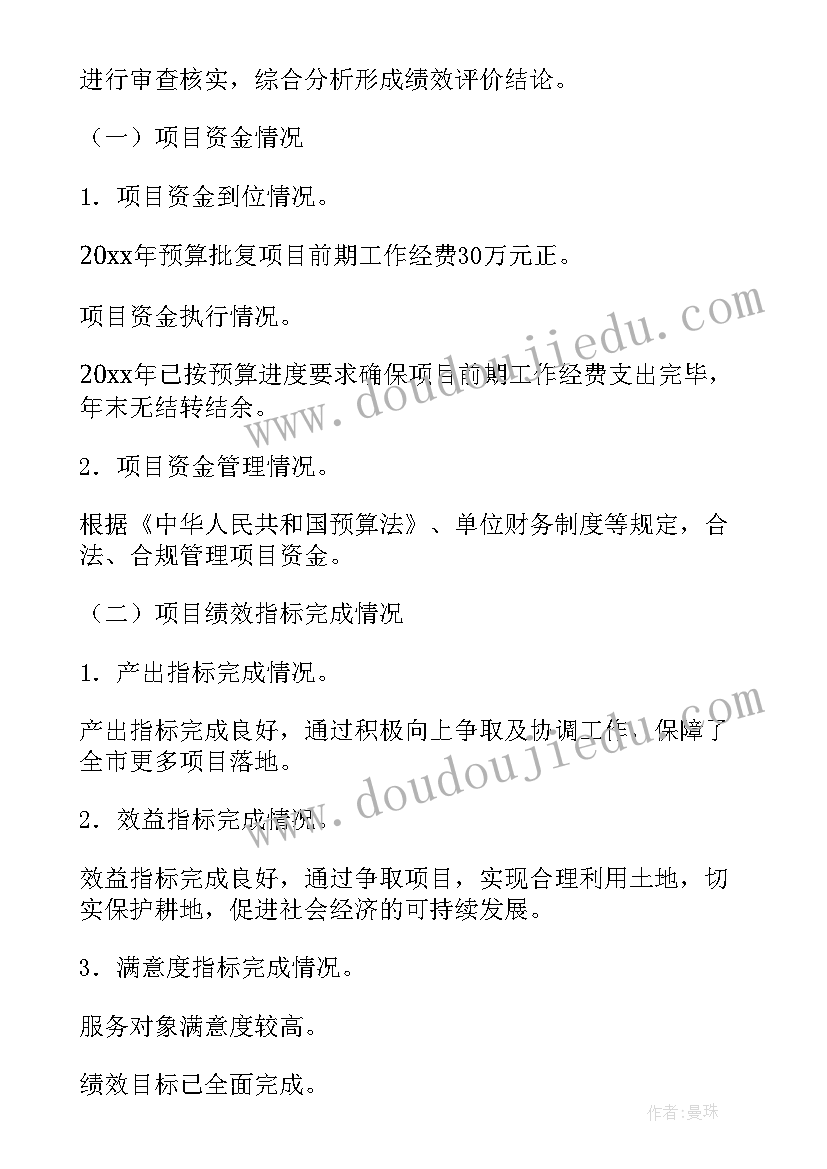 进行审查核实，综合分析形成绩效评价结论。

（一）项目资金情况

1．项目资金到位情况。

20xx年预算批复项目前期工作经费30万元正。

项目资金执行情况。

20xx年已按预算进度要求确保项目前期工作经费支出完毕，年末无结转结余。

2．项目资金管理情况。

根据《中华人民共和国预算法》、单位财务制度等规定，合法、合规管理项目资金。

（二）项目绩效指标完成情况

1．产出指标完成情况。

产出指标完成良好，通过积极向上争取及协调工作，保障了全市更多项目落地。

2．效益指标完成情况。

效益指标完成良好，通过争取项目，实现合理利用土地，切实保护耕地，促进社会经济的可持续发展。

3．满意度指标完成情况。

服务对象满意度较高。

绩效目标已全面完成。

www.doudoujiedu.com

www.doudoujiedu.com

作者：曼珠